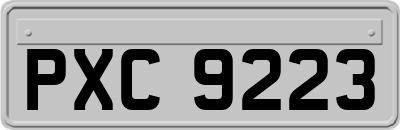 PXC 9223